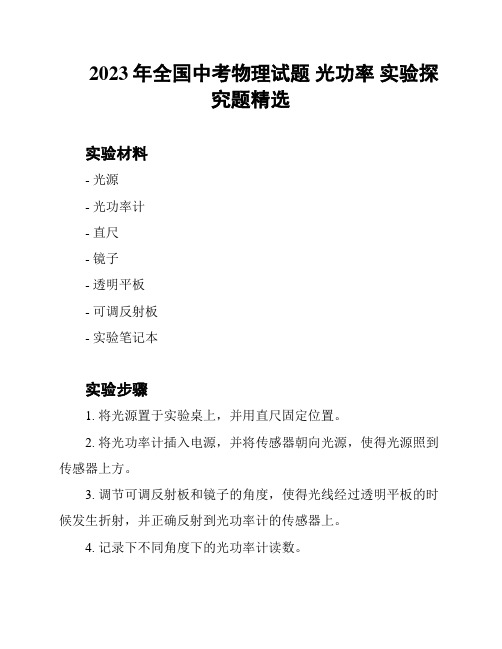 2023 年全国中考物理试题 光功率 实验探究题精选

实验材料

- 光源

- 光功率计

- 直尺

- 镜子

- 透明平板

- 可调反射板

- 实验笔记本

实验步骤

1. 将光源置于实验桌上，并用直尺固定位置。

2. 将光功率计插入电源，并将传感器朝向光源，使得光源照到传感器上方。

3. 调节可调反射板和镜子的角度，使得光线经过透明平板的时候发生折射，并正确反射到光功率计的传感器上。

4. 记录下不同角度下的光功率计读数。